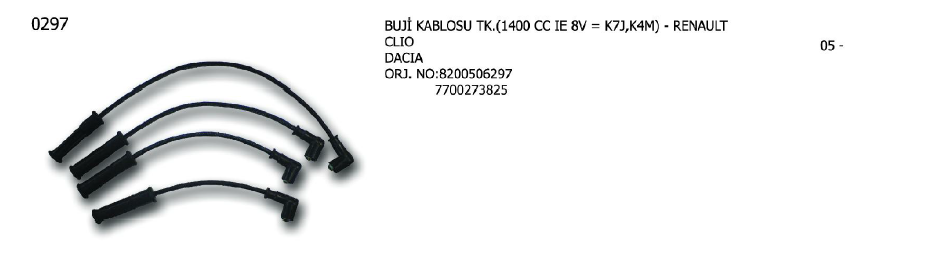 0297

BUJİ KABLOSU TK.(1400 CC IE 8V = K7J,K4M) - RENAULT
CLIO
DACIA
ORJ. NO:8200506297
7700273825

05 -